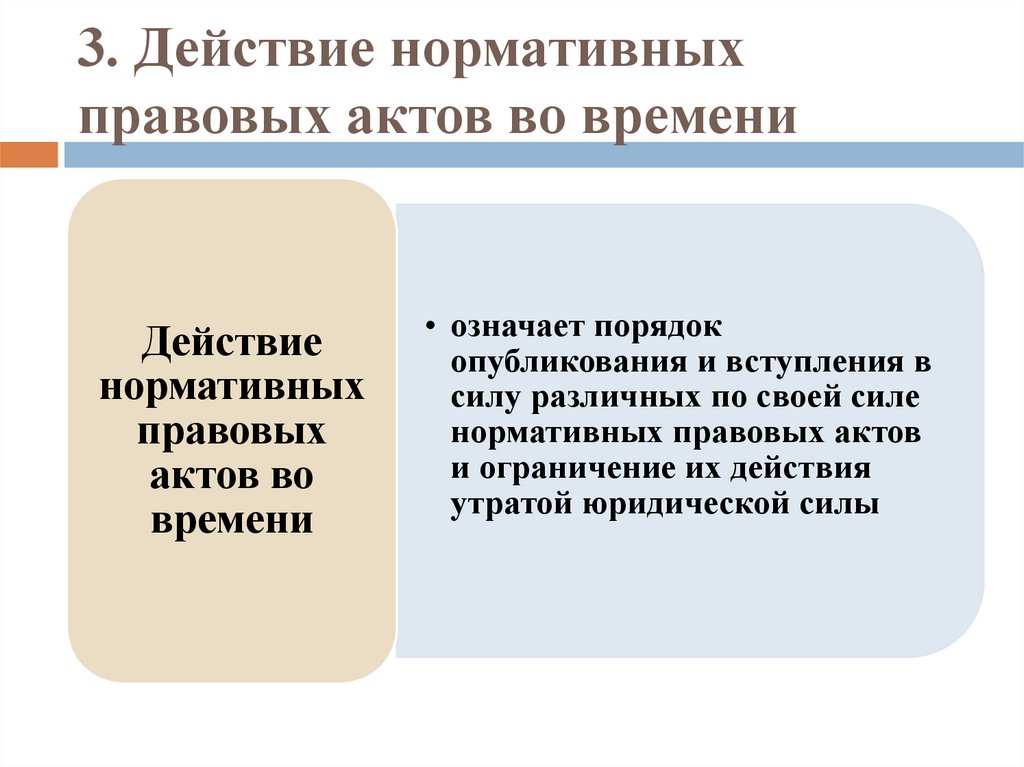 3. Действие нормативных правовых актов во времени

Действие нормативных правовых актов во времени

• означает порядок опубликования и вступления в силу различных по своей силе нормативных правовых актов и ограничение их действия утратой юридической силы